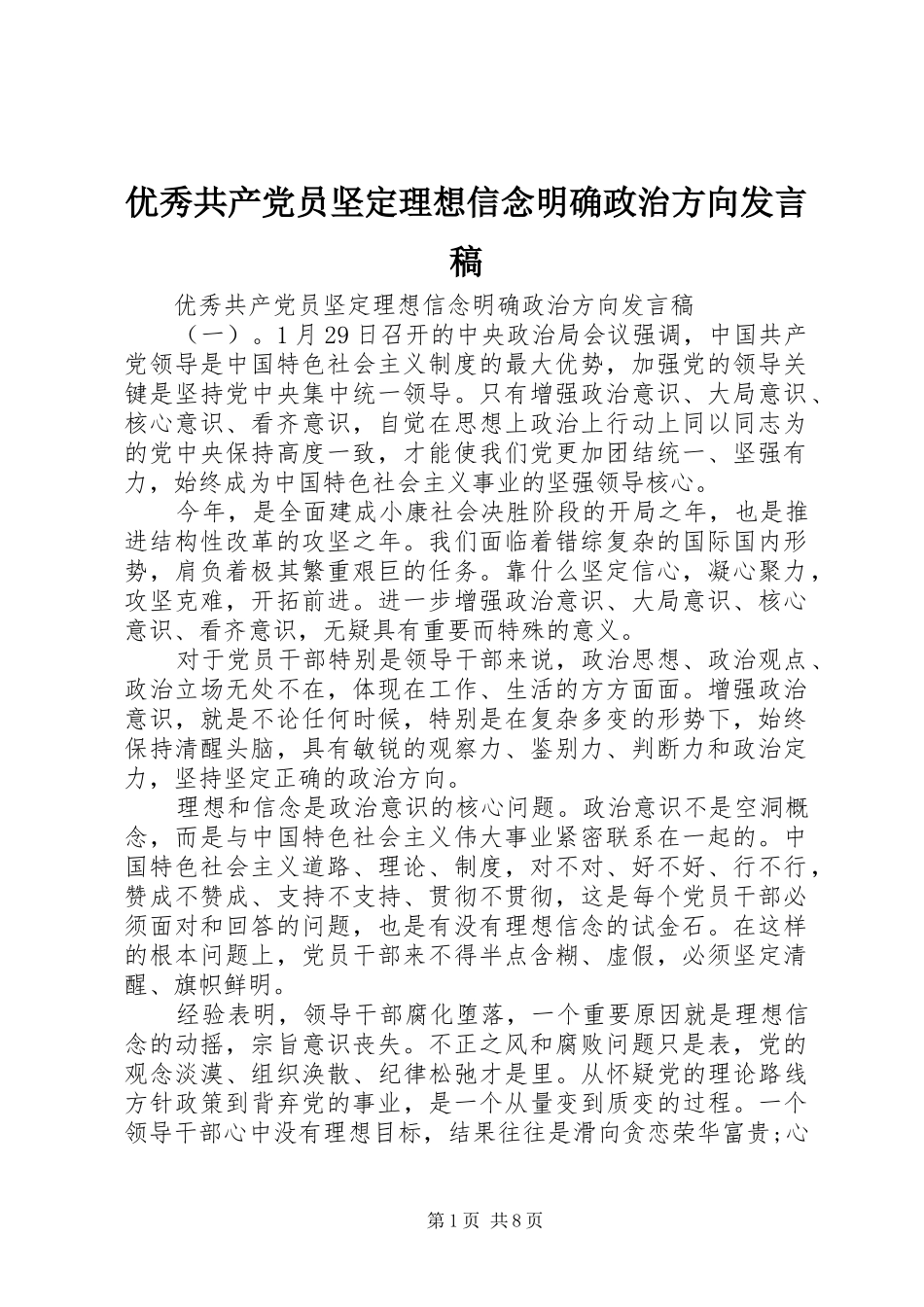 优秀共产党员坚定理想信念明确政治方向发言稿

优秀共产党员坚定理想信念明确政治方向发言稿

（一）。1月29日召开的中央政治局会议强调，中国共产党领导是中国特色社会主义制度的最大优势，加强党的领导关键是坚持党中央集中统一领导。只有增强政治意识、大局意识、核心意识、看齐意识，自觉在思想上政治上行动上同以同志为的党中央保持高度一致，才能使我们党更加团结统一、坚强有力，始终成为中国特色社会主义事业的坚强领导核心。

今年，是全面建成小康社会决胜阶段的开局之年，也是推进结构性改革的攻坚之年。我们面临着错综复杂的国际国内形势，肩负着极其繁重艰巨的任务。靠什么坚定信心，凝心聚力，攻坚克难，开拓前进。进一步增强政治意识、大局意识、核心意识、看齐意识，无疑具有重要而特殊的意义。

对于党员干部特别是领导干部来说，政治思想、政治观点、政治立场无处不在，体现在工作、生活的方方面面。增强政治意识，就是不论任何时候，特别是在复杂多变的形势下，始终保持清醒头脑，具有敏锐的观察力、鉴别力、判断力和政治定力，坚持坚定正确的政治方向。

理想和信念是政治意识的核心问题。政治意识不是空洞概念，而是与中国特色社会主义伟大事业紧密联系在一起的。中国特色社会主义道路、理论、制度，对不对、好不好、行不行，赞成不赞成、支持不支持、贯彻不贯彻，这是每个党员干部必须面对和回答的问题，也是有没有理想信念的试金石。在这样的根本问题上，党员干部来不得半点含糊、虚假，必须坚定清醒、旗帜鲜明。

经验表明，领导干部腐化堕落，一个重要原因就是理想信念的动摇，宗旨意识丧失。不正之风和腐败问题只是表，党的观念淡漠、组织涣散、纪律松弛才是里。从怀疑党的理论路线方针政策到背弃党的事业，是一个从量变到质变的过程。一个领导干部心中没有理想目标，结果往往是滑向贪恋荣华富贵;心

第1页 共8页